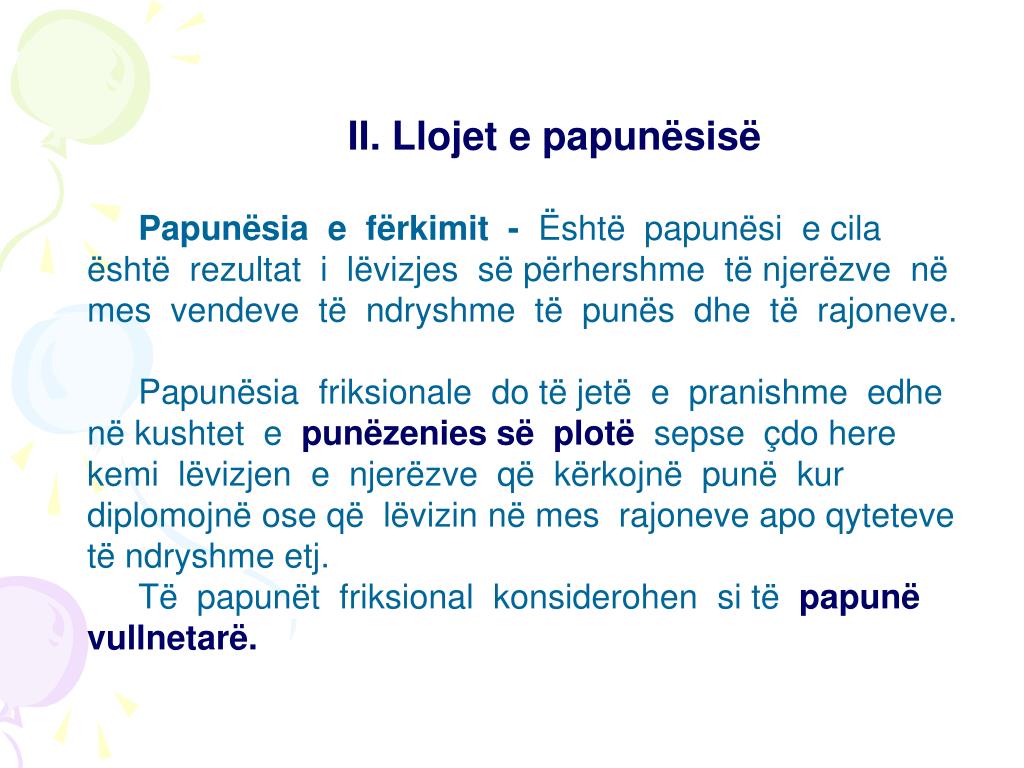 II. Llojet e papunësisë

Papunësia e fërkimit - Është papunësi e cila është rezultat i lëvizjes së përhershme të njerëzve në mes vendeve të ndryshme të punës dhe të rajoneve.

Papunësia friksionale do të jetë e pranishme edhe në kushtet e punëzenies së plotë sepse çdo here kemi lëvizjen e njerëzve që kërkojnë punë kur diplomojnë ose që lëvizin në mes rajoneve apo qyteteve të ndryshme etj.
Të papunët friksional konsiderohen si të papunë vullnetarë.